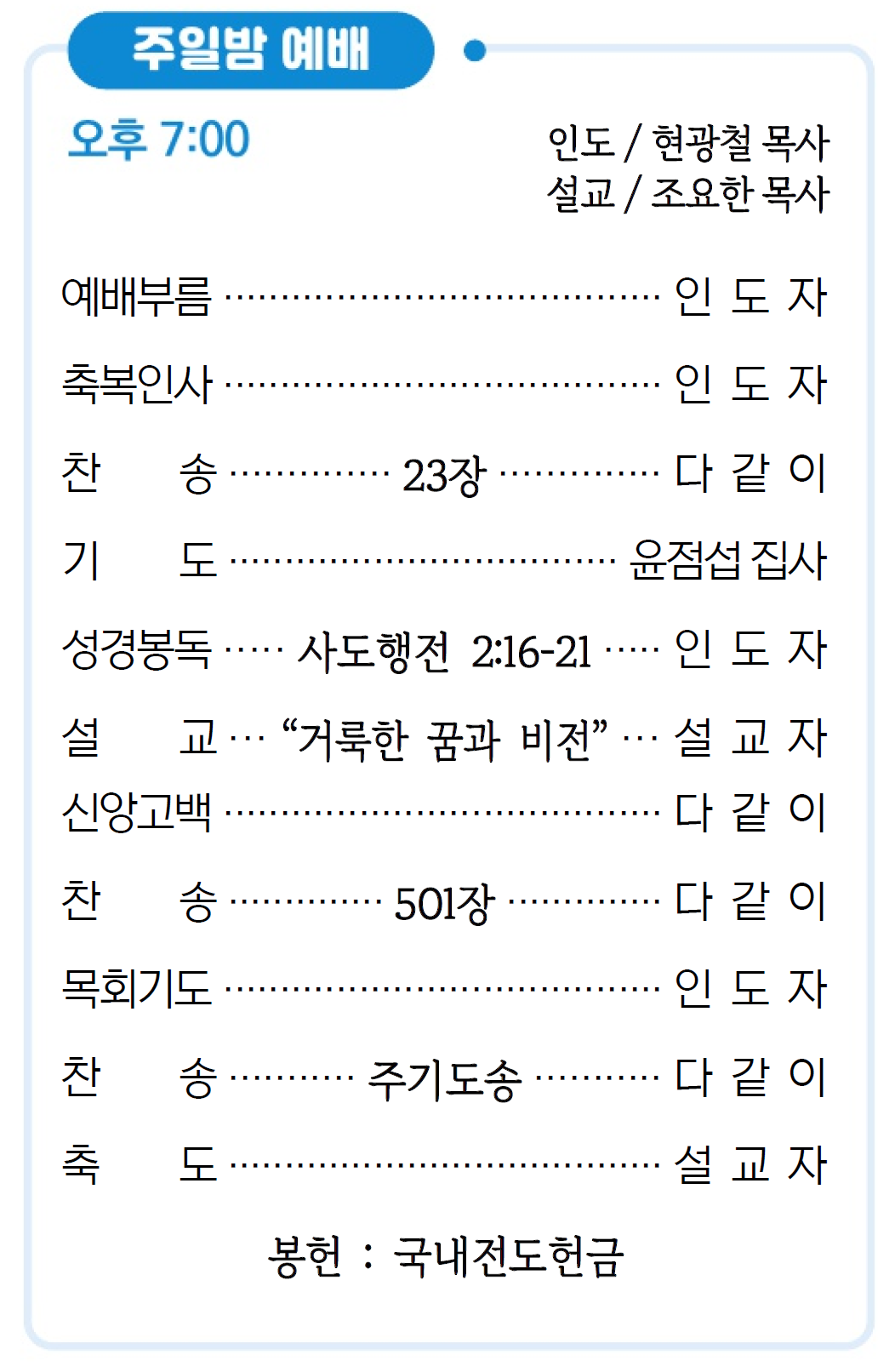 주일밤 예배

오후 7:00

인도 / 현광철 목사
설교 / 조요한 목사

예배부름 인 도 자

축복인사 인 도 자

찬 송 23장 다 같 이

기 도 윤점섭 집사

성경봉독 사도행전 2:16-21 인 도 자

설 교 "거룩한 꿈과 비전" 설 교 자

신앙고백 다 같 이

찬 송 501장 다 같 이

목회기도 인 도 자

찬 송 주기도송 다 같 이

축 도 설 교 자

봉헌 : 국내전도헌금